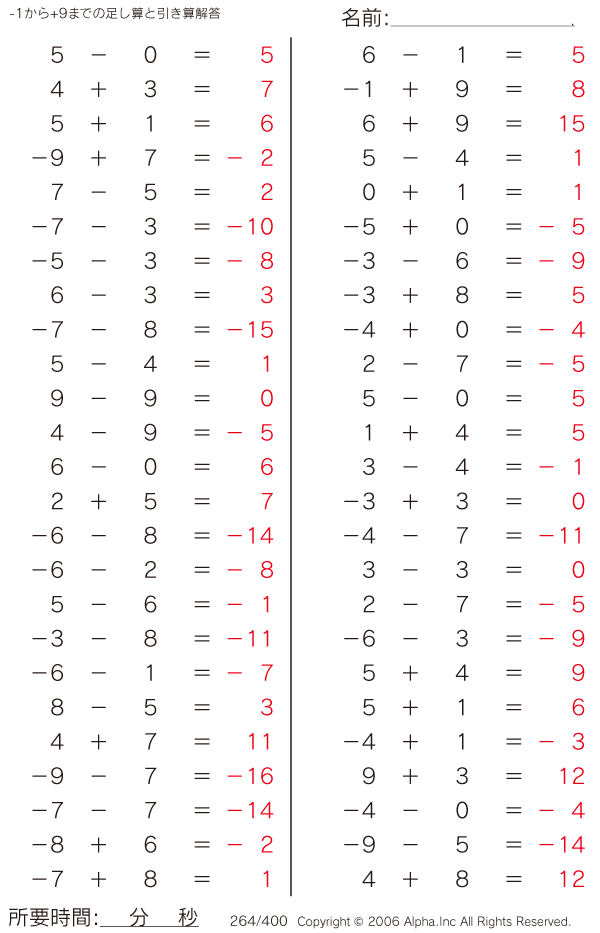 -1から+9までの足し算と引き算解答

名前:

$5 - 0 = 5$
$4 + 3 = 7$
$5 + 1 = 6$
$-9 + 7 = -2$
$7 - 5 = 2$
$-7 - 3 = -10$
$-5 - 3 = -8$
$6 - 3 = 3$
$-7 - 8 = -15$
$5 - 4 = 1$
$9 - 9 = 0$
$4 - 9 = -5$
$6 - 0 = 6$
$2 + 5 = 7$
$-6 - 8 = -14$
$-6 - 2 = -8$
$5 - 6 = -1$
$-3 - 8 = -11$
$-6 - 1 = -7$
$8 - 5 = 3$
$4 + 7 = 11$
$-9 - 7 = -16$
$-7 - 7 = -14$
$-8 + 6 = -2$
$-7 + 8 = 1$

$6 - 1 = 5$
$-1 + 9 = 8$
$6 + 9 = 15$
$5 - 4 = 1$
$0 + 1 = 1$
$-5 + 0 = -5$
$-3 - 6 = -9$
$-3 + 8 = 5$
$-4 + 0 = -4$
$2 - 7 = -5$
$5 - 0 = 5$
$1 + 4 = 5$
$3 - 4 = -1$
$-3 + 3 = 0$
$-4 - 7 = -11$
$3 - 3 = 0$
$2 - 7 = -5$
$-6 - 3 = -9$
$5 + 4 = 9$
$5 + 1 = 6$
$-4 + 1 = -3$
$9 + 3 = 12$
$-4 - 0 = -4$
$-9 - 5 = -14$
$4 + 8 = 12$

所要時間: 分 秒

264/400 Copyright © 2006 Alpha.Inc All Rights Reserved.